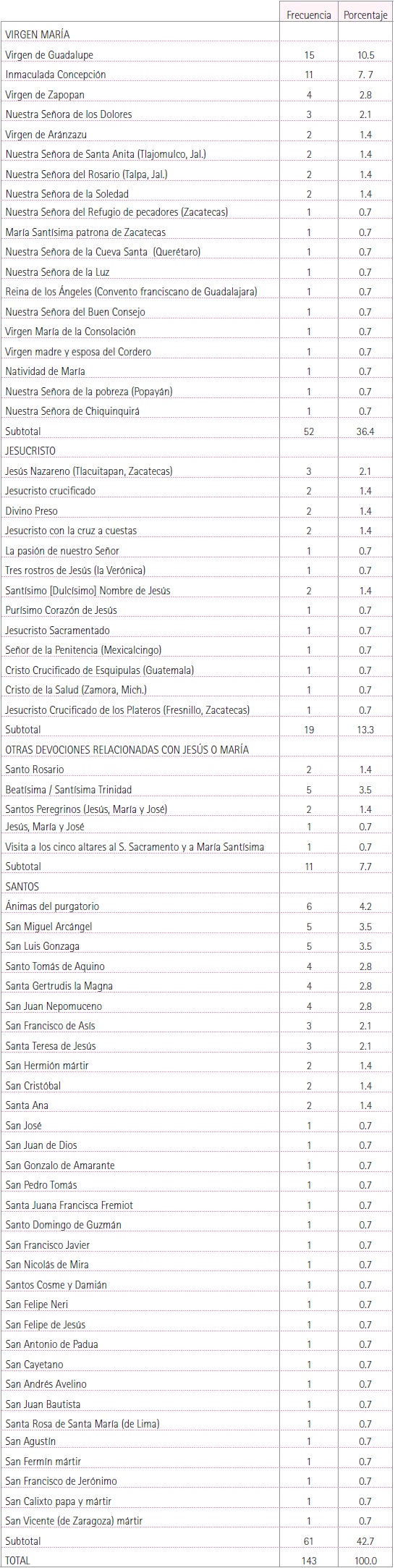 | | Frecuencia | Porcentaje |
|---|---|---|
| VIRGEN MARÍA | | |
| Virgen de Guadalupe | 15 | 10.5 |
| Inmaculada Concepción | 11 | 7. 7 |
| Virgen de Zapopan | 4 | 2.8 |
| Nuestra Señora de los Dolores | 3 | 2.1 |
| Virgen de Aránzazu | 2 | 1.4 |
| Nuestra Señora de Santa Anita (Tlajomulco, Jal.) | 2 | 1.4 |
| Nuestra Señora del Rosario (Talpa, Jal.) | 2 | 1.4 |
| Nuestra Señora de la Soledad | 2 | 1.4 |
| Nuestra Señora del Refugio de pecadores (Zacatecas) | 1 | 0.7 |
| María Santísima patrona de Zacatecas | 1 | 0.7 |
| Nuestra Señora de la Cueva Santa (Querétaro) | 1 | 0.7 |
| Nuestra Señora de la Luz | 1 | 0.7 |
| Reina de los Ángeles (Convento franciscano de Guadalajara) | 1 | 0.7 |
| Nuestra Señora del Buen Consejo | 1 | 0.7 |
| Virgen María de la Consolación | 1 | 0.7 |
| Virgen madre y esposa del Cordero | 1 | 0.7 |
| Natividad de María | 1 | 0.7 |
| Nuestra Señora de la pobreza (Popayán) | 1 | 0.7 |
| Nuestra Señora de Chiquinquirá | 1 | 0.7 |
| Subtotal | 52 | 36.4 |
| JESUCRISTO | | |
| Jesús Nazareno (Tlacuitapan, Zacatecas) | 3 | 2.1 |
| Jesucristo crucificado | 2 | 1.4 |
| Divino Preso | 2 | 1.4 |
| Jesucristo con la cruz a cuestas | 2 | 1.4 |
| La pasión de nuestro Señor | 1 | 0.7 |
| Tres rostros de Jesús (la Verónica) | 1 | 0.7 |
| Santísimo [Dulcísimo] Nombre de Jesús | 2 | 1.4 |
| Purísimo Corazón de Jesús | 1 | 0.7 |
| Jesucristo Sacramentado | 1 | 0.7 |
| Señor de la Penitencia (Mexicalcingo) | 1 | 0.7 |
| Cristo Crucificado de Esquipulas (Guatemala) | 1 | 0.7 |
| Cristo de la Salud (Zamora, Mich.) | 1 | 0.7 |
| Jesucristo Crucificado de los Plateros (Fresnillo, Zacatecas) | 1 | 0.7 |
| Subtotal | 19 | 13.3 |
| OTRAS DEVOCIONES RELACIONADAS CON JESÚS O MARÍA | | |
| Santo Rosario | 2 | 1.4 |
| Beatísima / Santísima Trinidad | 5 | 3.5 |
| Santos Peregrinos (Jesús, María y José) | 2 | 1.4 |
| Jesús, María y José | 1 | 0.7 |
| Visita a los cinco altares al S. Sacramento y a María Santísima | 1 | 0.7 |
| Subtotal | 11 | 7.7 |
| SANTOS | | |
| Ánimas del purgatorio | 6 | 4.2 |
| San Miguel Arcángel | 5 | 3.5 |
| San Luis Gonzaga | 5 | 3.5 |
| Santo Tomás de Aquino | 4 | 2.8 |
| Santa Gertrudis la Magna | 4 | 2.8 |
| San Juan Nepomuceno | 4 | 2.8 |
| San Francisco de Asís | 3 | 2.1 |
| Santa Teresa de Jesús | 3 | 2.1 |
| San Hermión mártir | 2 | 1.4 |
| San Cristóbal | 2 | 1.4 |
| Santa Ana | 2 | 1.4 |
| San José | 1 | 0.7 |
| San Juan de Dios | 1 | 0.7 |
| San Gonzalo de Amarante | 1 | 0.7 |
| San Pedro Tomás | 1 | 0.7 |
| Santa Juana Francisca Fremiot | 1 | 0.7 |
| Santo Domingo de Guzmán | 1 | 0.7 |
| San Francisco Javier | 1 | 0.7 |
| San Nicolás de Mira | 1 | 0.7 |
| Santos Cosme y Damián | 1 | 0.7 |
| San Felipe Neri | 1 | 0.7 |
| San Felipe de Jesús | 1 | 0.7 |
| San Antonio de Padua | 1 | 0.7 |
| San Cayetano | 1 | 0.7 |
| San Andrés Avelino | 1 | 0.7 |
| San Juan Bautista | 1 | 0.7 |
| Santa Rosa de Santa María (de Lima) | 1 | 0.7 |
| San Agustín | 1 | 0.7 |
| San Fermín mártir | 1 | 0.7 |
| San Francisco de Jerónimo | 1 | 0.7 |
| San Calixto papa y mártir | 1 | 0.7 |
| San Vicente (de Zaragoza) mártir | 1 | 0.7 |
| Subtotal | 61 | 42.7 |
| TOTAL | 143 | 100.0 |